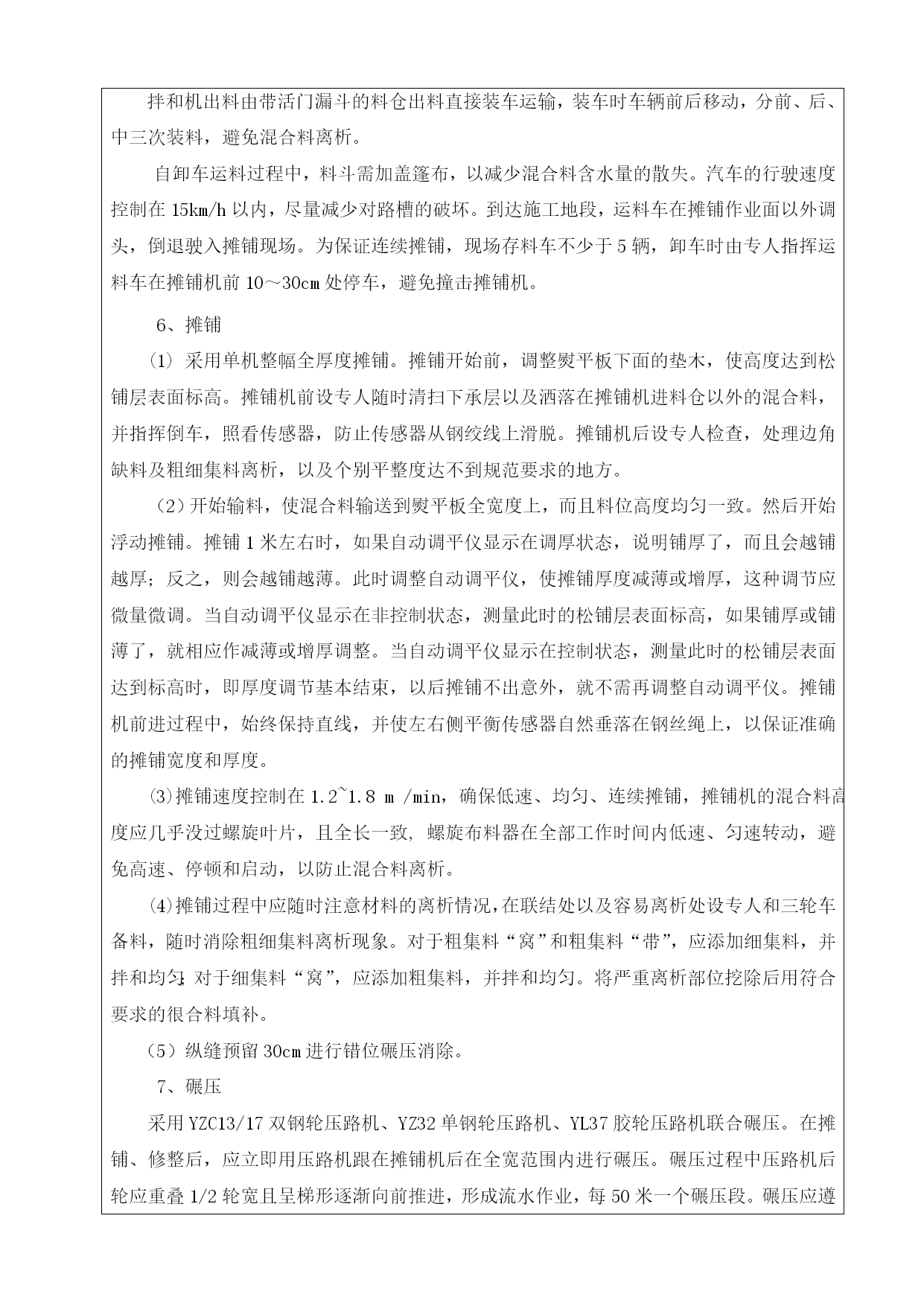 拌和机出料由带活门漏斗的料仓出料直接装车运输，装车时车辆前后移动，分前、后、中三次装料，避免混合料离析。

自卸车运料过程中，料斗需加盖篷布，以减少混合料含水量的散失。汽车的行驶速度控制在 15km/h 以内，尽量减少对路槽的破坏。到达施工地段，运料车在摊铺作业面以外调头，倒退驶入摊铺现场。为保证连续摊铺，现场存料车不少于 5 辆，卸车时由专人指挥运料车在摊铺机前 10～30cm 处停车，避免撞击摊铺机。

6、摊铺

(1) 采用单机整幅全厚度摊铺。摊铺开始前，调整熨平板下面的垫木，使高度达到松铺层表面标高。摊铺机前设专人随时清扫下承层以及洒落在摊铺机进料仓以外的混合料，并指挥倒车，照看传感器，防止传感器从钢绞线上滑脱。摊铺机后设专人检查，处理边角缺料及粗细集料离析，以及个别平整度达不到规范要求的地方。

（2）开始输料，使混合料输送到熨平板全宽度上，而且料位高度均匀一致。然后开始浮动摊铺。摊铺 1 米左右时，如果自动调平仪显示在调厚状态，说明铺厚了，而且会越铺越厚；反之，则会越铺越薄。此时调整自动调平仪，使摊铺厚度减薄或增厚，这种调节应微量微调。当自动调平仪显示在非控制状态，测量此时的松铺层表面标高，如果铺厚或铺薄了，就相应作减薄或增厚调整。当自动调平仪显示在控制状态，测量此时的松铺层表面达到标高时，即厚度调节基本结束，以后摊铺不出意外，就不需再调整自动调平仪。摊铺机前进过程中，始终保持直线，并使左右侧平衡传感器自然垂落在钢丝绳上，以保证准确的摊铺宽度和厚度。

⑶摊铺速度控制在 1.2~1.8 m /min，确保低速、均匀、连续摊铺，摊铺机的混合料高度应几乎没过螺旋叶片，且全长一致，螺旋布料器在全部工作时间内低速、匀速转动，避免高速、停顿和启动，以防止混合料离析。

⑷摊铺过程中应随时注意材料的离析情况，在联结处以及容易离析处设专人和三轮车备料，随时消除粗细集料离析现象。对于粗集料“窝”和粗集料“带”，应添加细集料，并拌和均匀；对于细集料“窝”，应添加粗集料，并拌和均匀。将严重离析部位挖除后用符合要求的很合料填补。

（5）纵缝预留 30cm 进行错位碾压消除。

7、碾压

采用 YZC13/17 双钢轮压路机、YZ32 单钢轮压路机、YL37 胶轮压路机联合碾压。在摊铺、修整后，应立即用压路机跟在摊铺机后在全宽范围内进行碾压。碾压过程中压路机后轮应重叠 1/2 轮宽且呈梯形逐渐向前推进，形成流水作业，每 50 米一个碾压段。碾压应遵